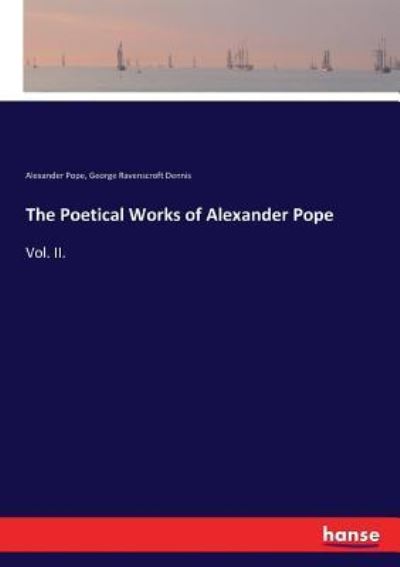 Alexander Pope, George Ravenscroft Dennis

The Poetical Works of Alexander Pope

Vol. II.

hanse